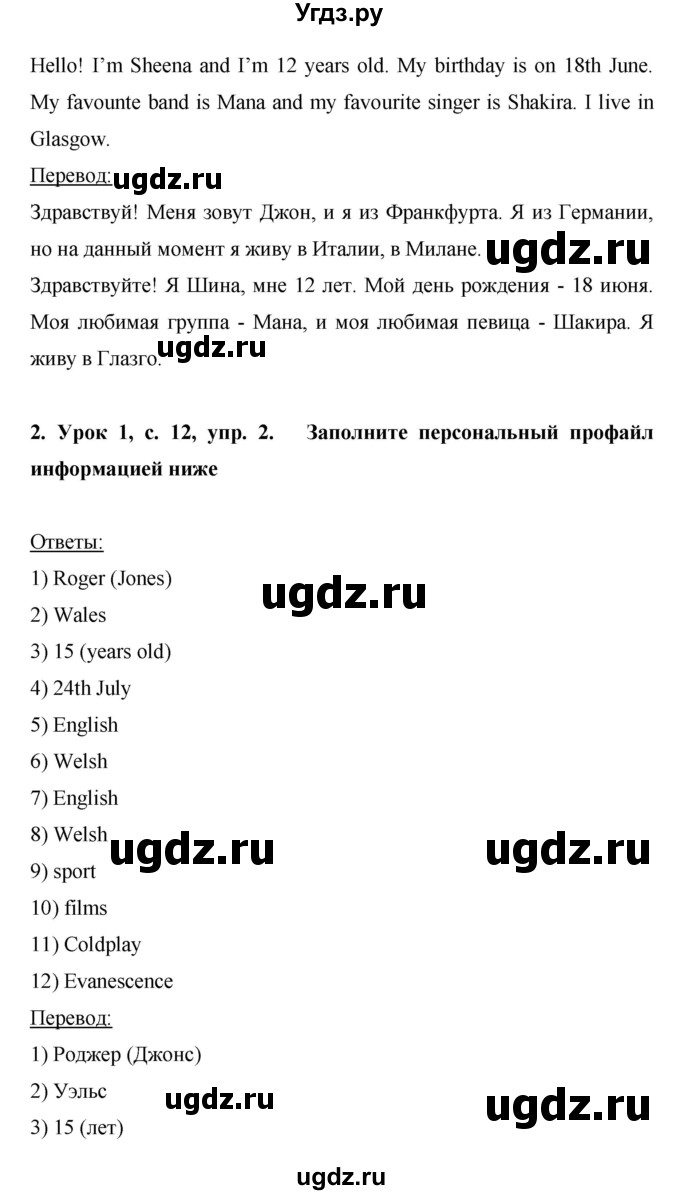 Угдз.ру

Hello! I'm Sheena and I'm 12 years old. My birthday is on 18th June. My favounte band is Mana and my favourite singer is Shakira. I live in Glasgow.

Перевод: ugdz.ru

Здравствуй! Меня зовут Джон, и я из Франкфурта. Я из Германии, но на данный момент я живу в Италии, в Милане. ugdz.ru

Здравствуйте! Я Шина, мне 12 лет. Мой день рождения - 18 июня. Моя любимая группа - Мана, и моя любимая певица - Шакира. Я живу в Глазго. ugdz.ru

2. Урок 1, с. 12, упр. 2. Заполните персональный профайл информацией ниже

Ответы:
1) Roger (Jones)
ugdz.ru
2) Wales
3) 15 (years old)
4) 24th July
5) English
6) Welsh
7) English
8) Welsh ugdz.ru ugdz.ru
9) sport
10) films
11) Coldplay
12) Evanescence

Перевод:
1) Роджер (Джонс)
2) Уэльс
ugdz.ru ugdz.ru
3) 15 (лет)

ugdz.ru